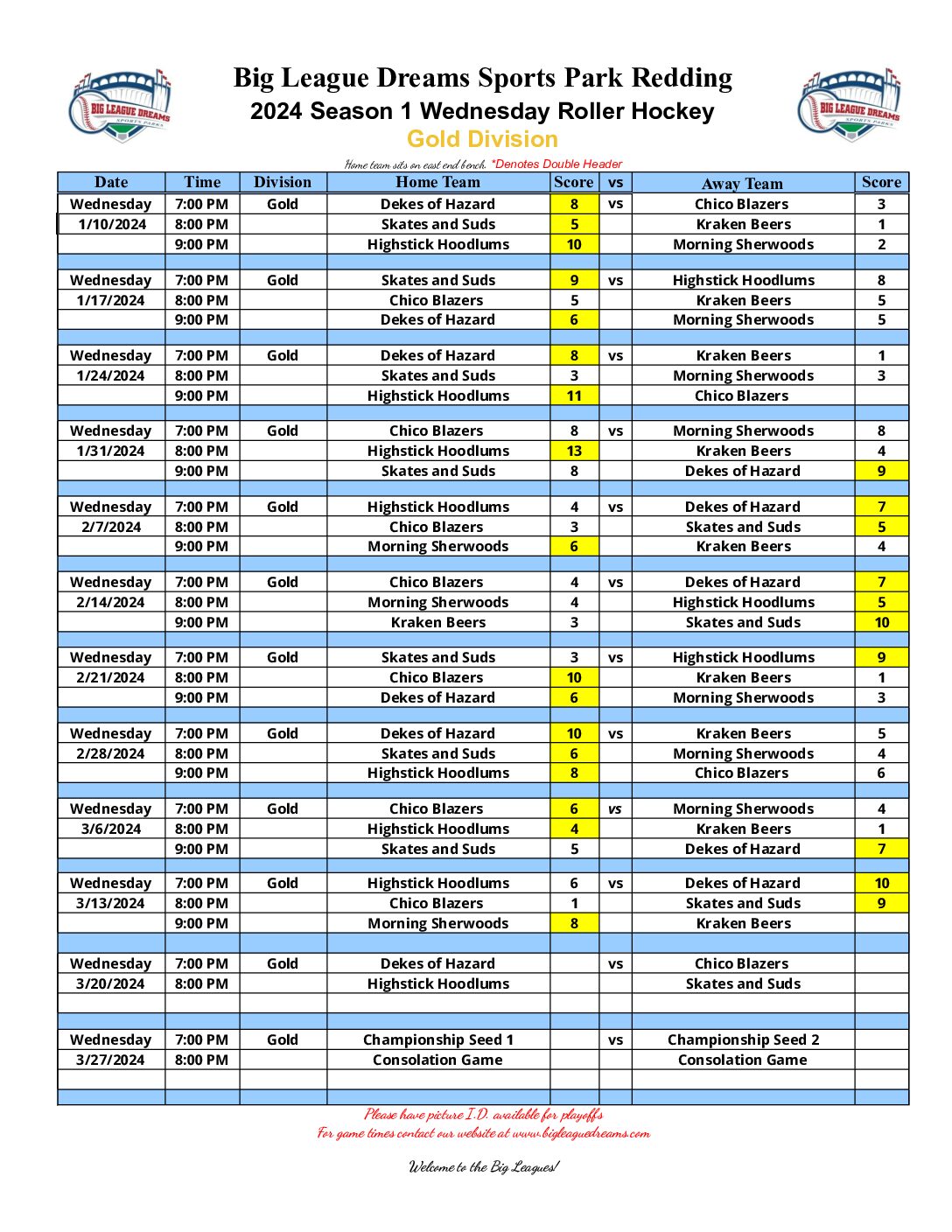 BIG LEAGUE DREAMS SPORTS PARKS

Big League Dreams Sports Park Redding
2024 Season 1 Wednesday Roller Hockey
Gold Division

BIG LEAGUE DREAMS SPORTS PARKS

Home team sits on east end bench. *Denotes Double Header

| Date | Time | Division | Home Team | Score | vs | Away Team | Score |
|---|---|---|---|---|---|---|---|
| Wednesday | 7:00 PM | Gold | Dekes of Hazard | 8 | vs | Chico Blazers | 3 |
| 1/10/2024 | 8:00 PM | | Skates and Suds | 5 | | Kraken Beers | 1 |
| | 9:00 PM | | Highstick Hoodlums | 10 | | Morning Sherwoods | 2 |
| | | | | | | | |
| Wednesday | 7:00 PM | Gold | Skates and Suds | 9 | vs | Highstick Hoodlums | 8 |
| 1/17/2024 | 8:00 PM | | Chico Blazers | 5 | | Kraken Beers | 5 |
| | 9:00 PM | | Dekes of Hazard | 6 | | Morning Sherwoods | 5 |
| | | | | | | | |
| Wednesday | 7:00 PM | Gold | Dekes of Hazard | 8 | vs | Kraken Beers | 1 |
| 1/24/2024 | 8:00 PM | | Skates and Suds | 3 | | Morning Sherwoods | 3 |
| | 9:00 PM | | Highstick Hoodlums | 11 | | Chico Blazers | |
| | | | | | | | |
| Wednesday | 7:00 PM | Gold | Chico Blazers | 8 | vs | Morning Sherwoods | 8 |
| 1/31/2024 | 8:00 PM | | Highstick Hoodlums | 13 | | Kraken Beers | 4 |
| | 9:00 PM | | Skates and Suds | 8 | | Dekes of Hazard | 9 |
| | | | | | | | |
| Wednesday | 7:00 PM | Gold | Highstick Hoodlums | 4 | vs | Dekes of Hazard | 7 |
| 2/7/2024 | 8:00 PM | | Chico Blazers | 3 | | Skates and Suds | 5 |
| | 9:00 PM | | Morning Sherwoods | 6 | | Kraken Beers | 4 |
| | | | | | | | |
| Wednesday | 7:00 PM | Gold | Chico Blazers | 4 | vs | Dekes of Hazard | 7 |
| 2/14/2024 | 8:00 PM | | Morning Sherwoods | 4 | | Highstick Hoodlums | 5 |
| | 9:00 PM | | Kraken Beers | 3 | | Skates and Suds | 10 |
| | | | | | | | |
| Wednesday | 7:00 PM | Gold | Skates and Suds | 3 | vs | Highstick Hoodlums | 9 |
| 2/21/2024 | 8:00 PM | | Chico Blazers | 10 | | Kraken Beers | 1 |
| | 9:00 PM | | Dekes of Hazard | 6 | | Morning Sherwoods | 3 |
| | | | | | | | |
| Wednesday | 7:00 PM | Gold | Dekes of Hazard | 10 | vs | Kraken Beers | 5 |
| 2/28/2024 | 8:00 PM | | Skates and Suds | 6 | | Morning Sherwoods | 4 |
| | 9:00 PM | | Highstick Hoodlums | 8 | | Chico Blazers | 6 |
| | | | | | | | |
| Wednesday | 7:00 PM | Gold | Chico Blazers | 6 | vs | Morning Sherwoods | 4 |
| 3/6/2024 | 8:00 PM | | Highstick Hoodlums | 4 | | Kraken Beers | 1 |
| | 9:00 PM | | Skates and Suds | 5 | | Dekes of Hazard | 7 |
| | | | | | | | |
| Wednesday | 7:00 PM | Gold | Highstick Hoodlums | 6 | vs | Dekes of Hazard | 10 |
| 3/13/2024 | 8:00 PM | | Chico Blazers | 1 | | Skates and Suds | 9 |
| | 9:00 PM | | Morning Sherwoods | 8 | | Kraken Beers | |
| | | | | | | | |
| Wednesday | 7:00 PM | Gold | Dekes of Hazard | | vs | Chico Blazers | |
| 3/20/2024 | 8:00 PM | | Highstick Hoodlums | | | Skates and Suds | |
| | | | | | | | |
| | | | | | | | |
| Wednesday | 7:00 PM | Gold | Championship Seed 1 | | vs | Championship Seed 2 | |
| 3/27/2024 | 8:00 PM | | Consolation Game | | | Consolation Game | |
| | | | | | | | |
| | | | | | | | |

Please have picture I.D. available for playoffs
For game times contact our website at www.bigleaguedreams.com

Welcome to the Big Leagues!